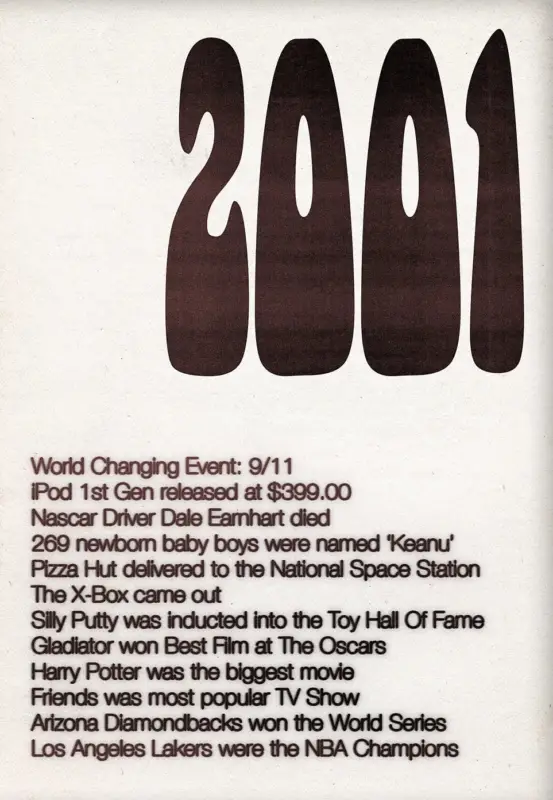 2001

World Changing Event: 9/11
iPod 1st Gen released at $399.00
Nascar Driver Dale Earnhart died
269 newborn baby boys were named 'Keanu'
Pizza Hut delivered to the National Space Station
The X-Box came out
Silly Putty was inducted into the Toy Hall Of Fame
Gladiator won Best Film at The Oscars
Harry Potter was the biggest movie
Friends was most popular TV Show
Arizona Diamondbacks won the World Series
Los Angeles Lakers were the NBA Champions